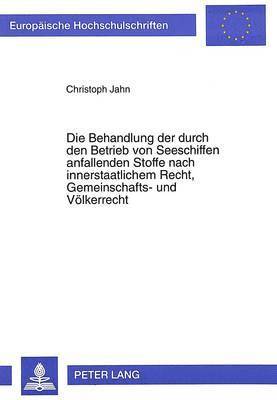 Europäische Hochschulschriften

Christoph Jahn

Die Behandlung der durch den Betrieb von Seeschiffen anfallenden Stoffe nach innerstaatlichem Recht, Gemeinschafts- und Völkerrecht

PETER LANG